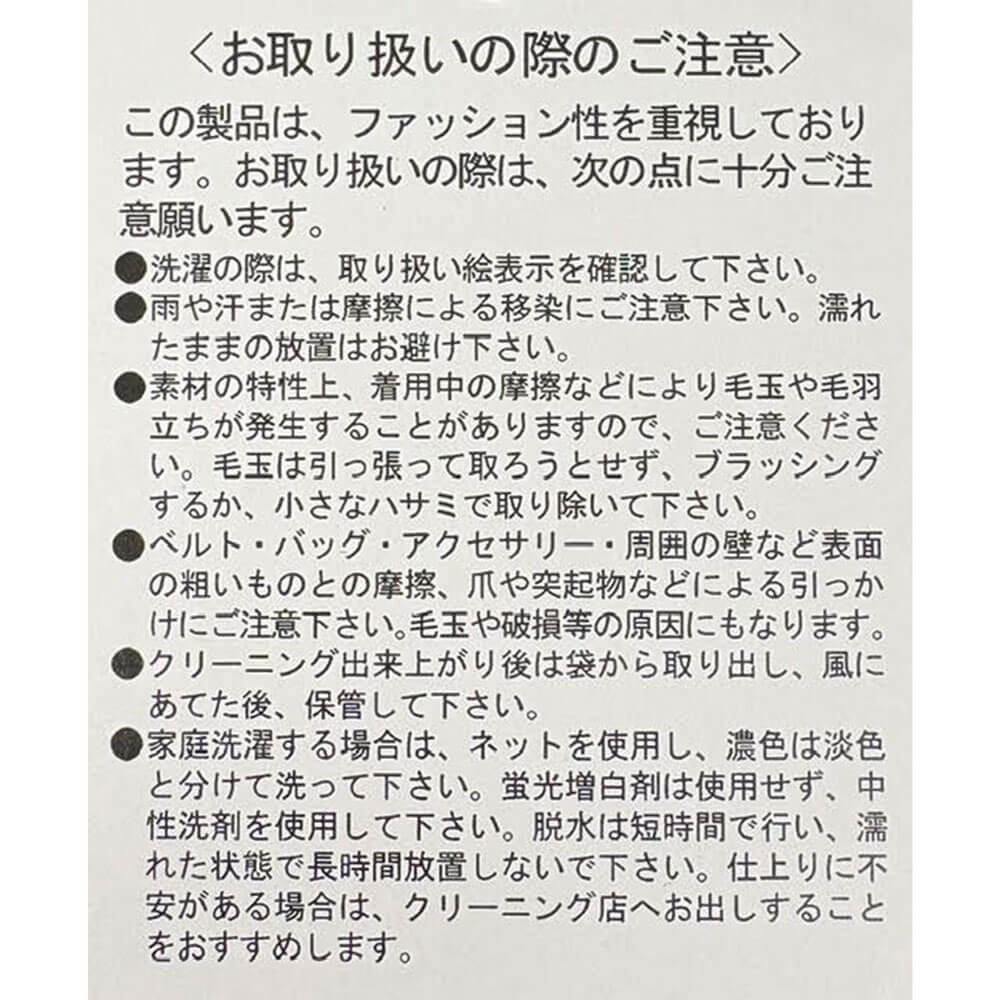 ＜お取り扱いの際のご注意＞

この製品は、ファッション性を重視しております。お取り扱いの際は、次の点に十分ご注意願います。

●洗濯の際は、取り扱い絵表示を確認して下さい。
●雨や汗または摩擦による移染にご注意下さい。濡れたままの放置はお避け下さい。
●素材の特性上、着用中の摩擦などにより毛玉や毛羽立ちが発生することがありますので、ご注意ください。毛玉は引っ張って取ろうとせず、ブラッシングするか、小さなハサミで取り除いて下さい。
●ベルト・バッグ・アクセサリー・周囲の壁など表面の粗いものとの摩擦、爪や突起物などによる引っかけにご注意下さい。毛玉や破損等の原因にもなります。
●クリーニング出来上がり後は袋から取り出し、風にあてた後、保管して下さい。
●家庭洗濯する場合は、ネットを使用し、濃色は淡色と分けて洗って下さい。蛍光増白剤は使用せず、中性洗剤を使用して下さい。脱水は短時間で行い、濡れた状態で長時間放置しないで下さい。仕上りに不安がある場合は、クリーニング店へお出しすることをおすすめします。